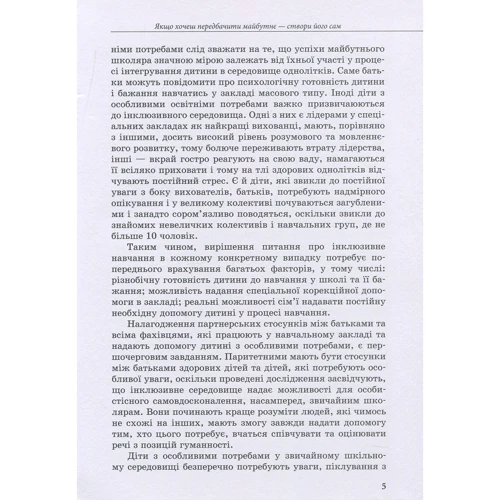 Якщо хочеш передбачити майбутнє — створи його сам

німи потребами слід зважати на те, що успіхи майбутнього школяра значною мірою залежать від їхньої участі у процесі інтегрування дитини в середовище однолітків. Саме батьки можуть повідомити про психологічну готовність дитини і бажання навчатись у закладі масового типу. Іноді діти з особливими освітніми потребами важко призвичаюються до інклюзивного середовища. Одні з них є лідерами у спеціальних закладах як найкращі вихованці, мають, порівняно з іншими, досить високий рівень розумового та мовленнєвого розвитку, тому болюче переживають втрату лідерства, інші — вкрай гостро реагують на свою ваду, намагаються її всіляко приховати і тому на тлі здорових однолітків відчувають постійний стрес. Є й діти, які звикли до постійної уваги з боку вихователів, батьків, потребують надмірного опікування і у великому колективі почуваються загубленими і занадто сором'язливо поводяться, оскільки звикли до знайомих невеличких колективів і навчальних груп, де не більше 10 чоловік.

Таким чином, вирішення питання про інклюзивне навчання в кожному конкретному випадку потребує попереднього врахування багатьох факторів, у тому числі: різнобічну готовність дитини до навчання у школі та її бажання; можливість надання спеціальної корекційної допомоги в закладі; реальні можливості сім'ї надавати постійну необхідну допомогу дитині у процесі навчання.

Налагодження партнерських стосунків між батьками та всіма фахівцями, які працюють у навчальному закладі та надають допомогу дитині з особливими потребами, є першочерговим завданням. Паритетними мають бути стосунки між батьками здорових дітей та дітей, які потребують особливої уваги, оскільки проведені дослідження засвідчують, що інклюзивне середовище надає можливості для особистісного самовдосконалення, насамперед, звичайним школярам. Вони починають краще розуміти людей, які чимось не схожі на інших, мають змогу завжди надати допомогу тим, хто цього потребує, вчаться співчувати та оцінювати речі з позицій гуманності.

Діти з особливими потребами у звичайному шкільному середовищі безперечно потребують уваги, піклування з

5